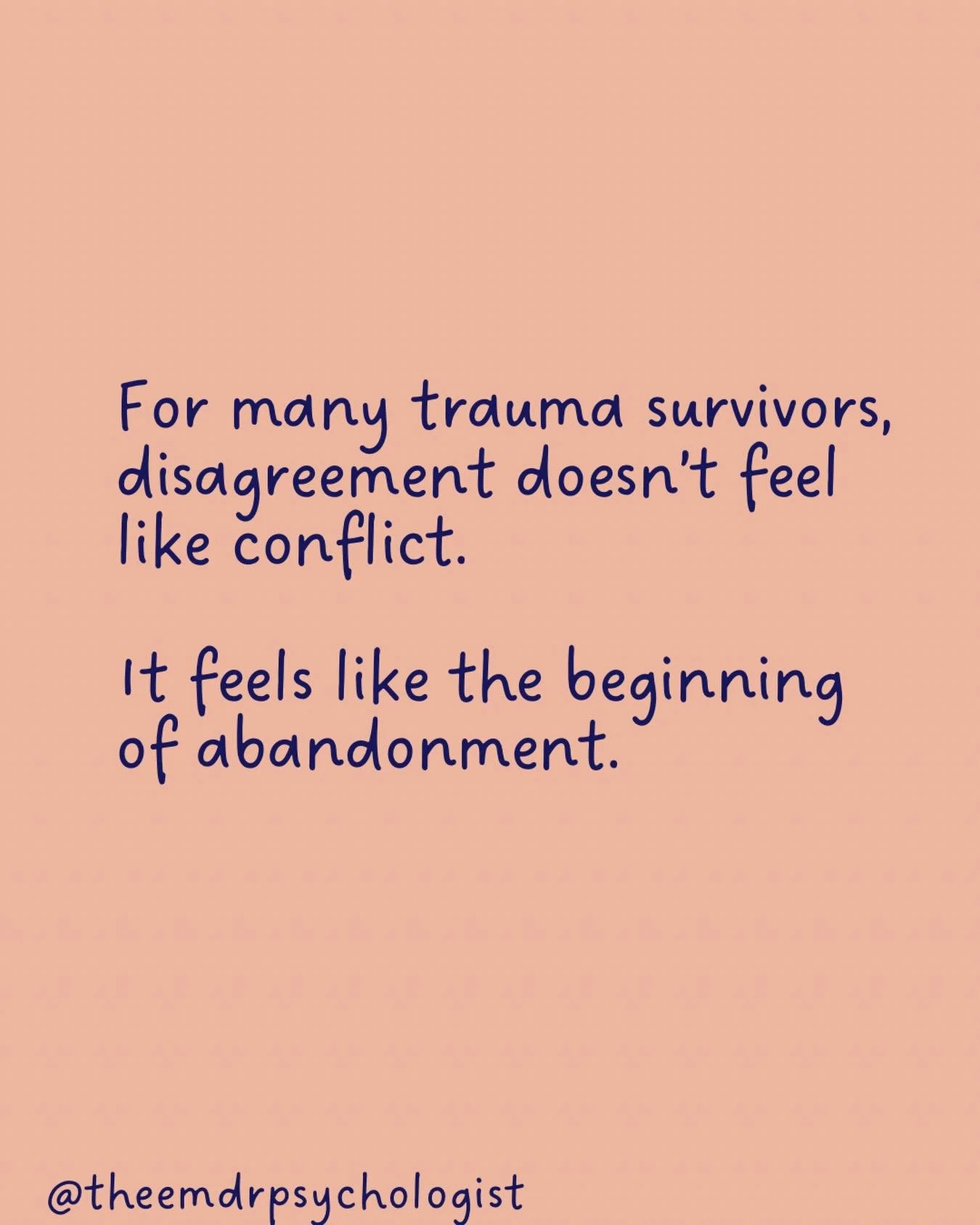 For many trauma survivors, disagreement doesn't feel like conflict.

It feels like the beginning of abandonment.

@theemdrpsychologist